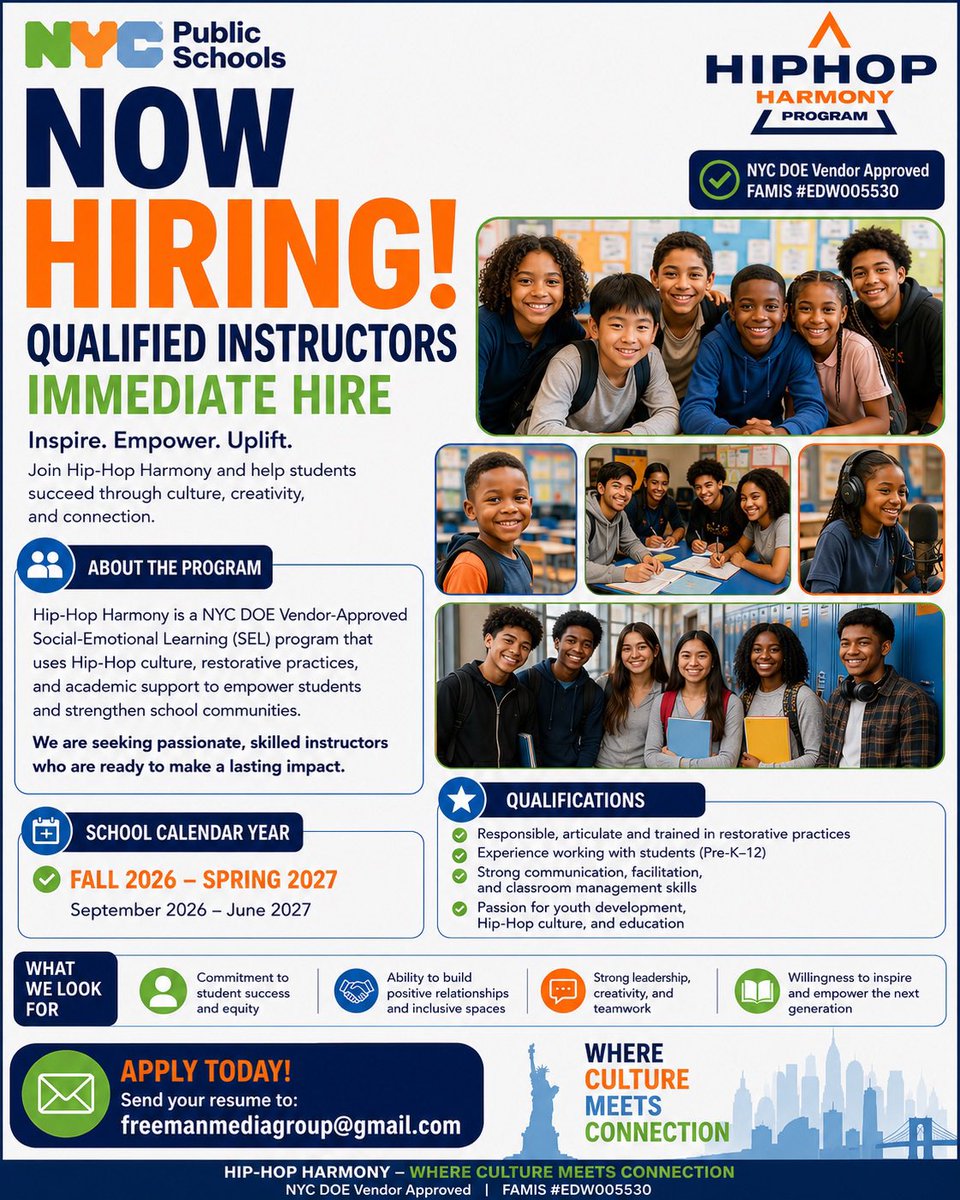 NYC Public Schools

HIPHOP HARMONY PROGRAM

NYC DOE Vendor Approved
FAMIS #EDW005530

NOW HIRING!

QUALIFIED INSTRUCTORS
IMMEDIATE HIRE

Inspire. Empower. Uplift.

Join Hip-Hop Harmony and help students succeed through culture, creativity, and connection.

ABOUT THE PROGRAM

Hip-Hop Harmony is a NYC DOE Vendor-Approved Social-Emotional Learning (SEL) program that uses Hip-Hop culture, restorative practices, and academic support to empower students and strengthen school communities.

We are seeking passionate, skilled instructors who are ready to make a lasting impact.

SCHOOL CALENDAR YEAR

FALL 2026 – SPRING 2027
September 2026 – June 2027

QUALIFICATIONS

Responsible, articulate and trained in restorative practices
Experience working with students (Pre-K–12)
Strong communication, facilitation, and classroom management skills
Passion for youth development, Hip-Hop culture, and education

WHAT WE LOOK FOR

Commitment to student success and equity
Ability to build positive relationships and inclusive spaces
Strong leadership, creativity, and teamwork
Willingness to inspire and empower the next generation

APPLY TODAY!
Send your resume to:
freemanmediagroup@gmail.com

WHERE CULTURE MEETS CONNECTION

HIP-HOP HARMONY – WHERE CULTURE MEETS CONNECTION
NYC DOE Vendor Approved | FAMIS #EDW005530